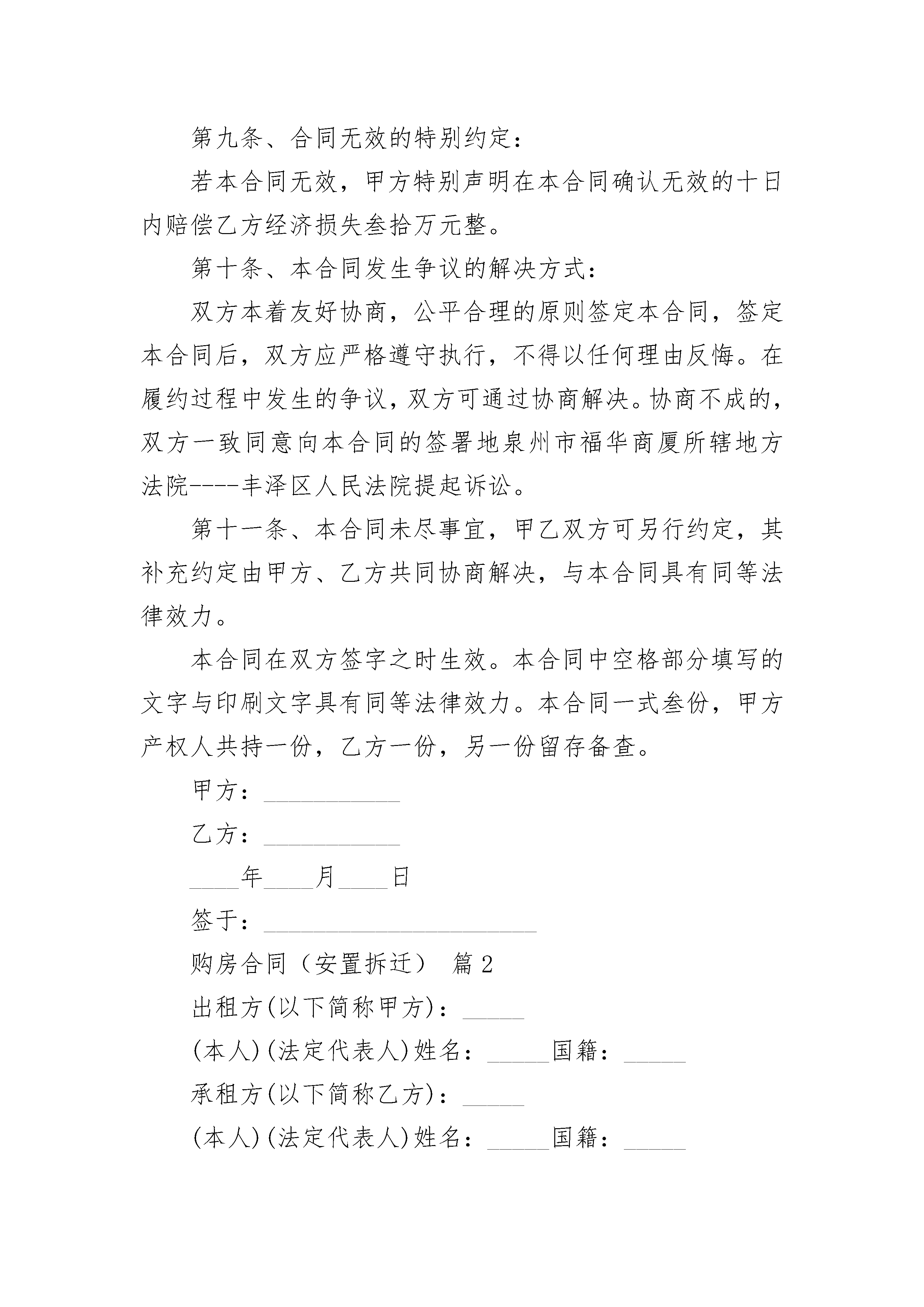 第九条、合同无效的特别约定：

若本合同无效，甲方特别声明在本合同确认无效的十日内赔偿乙方经济损失叁拾万元整。

第十条、本合同发生争议的解决方式：

双方本着友好协商，公平合理的原则签定本合同，签定本合同后，双方应严格遵守执行，不得以任何理由反悔。在履约过程中发生的争议，双方可通过协商解决。协商不成的，双方一致同意向本合同的签署地泉州市福华商厦所辖地方法院----丰泽区人民法院提起诉讼。

第十一条、本合同未尽事宜，甲乙双方可另行约定，其补充约定由甲方、乙方共同协商解决，与本合同具有同等法律效力。

本合同在双方签字之时生效。本合同中空格部分填写的文字与印刷文字具有同等法律效力。本合同一式叁份，甲方产权人共持一份，乙方一份，另一份留存备查。

甲方：___________

乙方：___________

____年____月____日

签于：______________________

购房合同（安置拆迁） 篇2

出租方(以下简称甲方)：_____

(本人)(法定代表人)姓名：_____国籍：_____

承租方(以下简称乙方)：_____

(本人)(法定代表人)姓名：_____国籍：_____